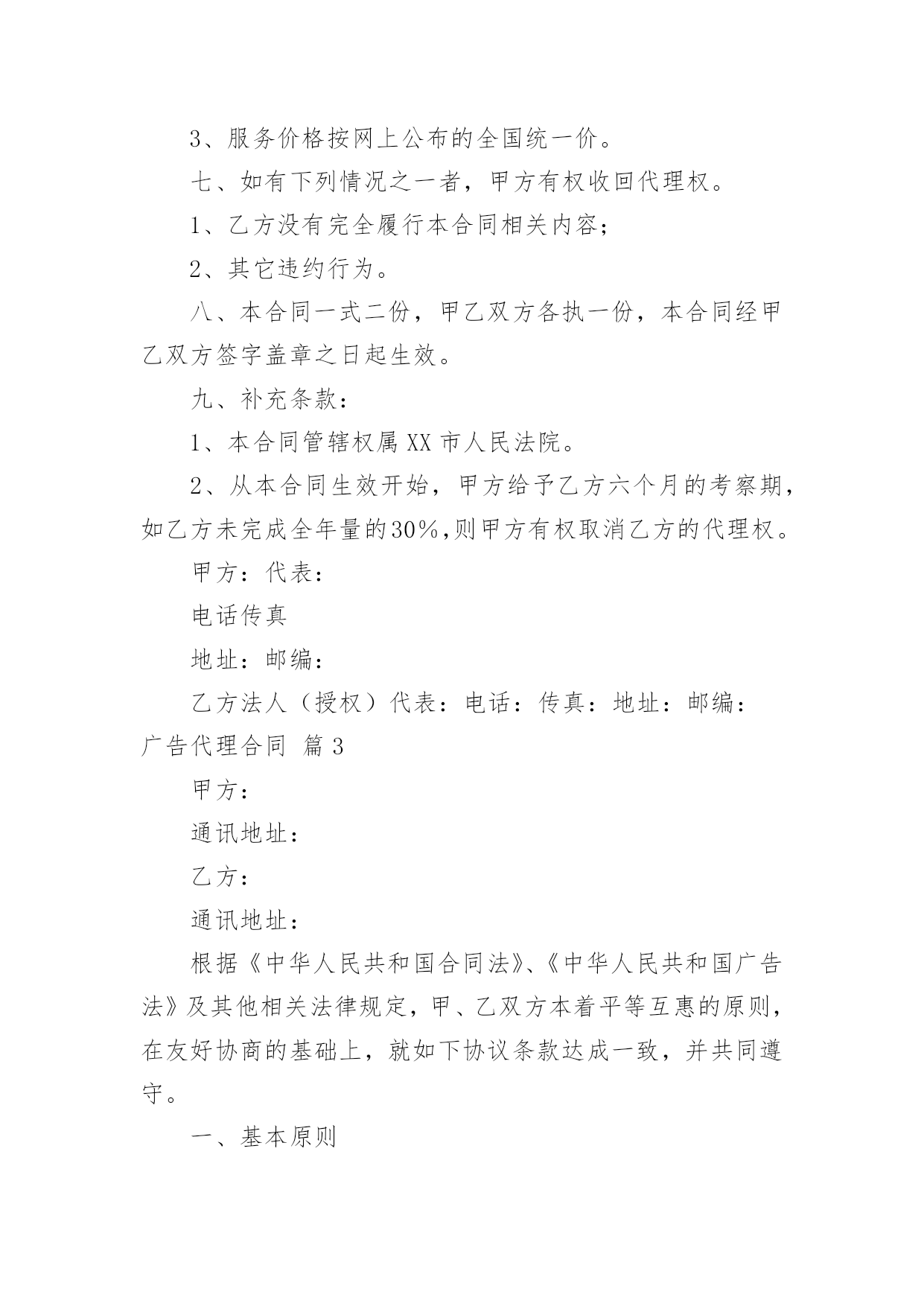 3、服务价格按网上公布的全国统一价。

七、如有下列情况之一者，甲方有权收回代理权。

1、乙方没有完全履行本合同相关内容；

2、其它违约行为。

八、本合同一式二份，甲乙双方各执一份，本合同经甲乙双方签字盖章之日起生效。

九、补充条款：

1、本合同管辖权属 XX 市人民法院。

2、从本合同生效开始，甲方给予乙方六个月的考察期，如乙方未完成全年量的30%,则甲方有权取消乙方的代理权。

甲方：代表：

电话传真

地址：邮编：

乙方法人（授权）代表：电话：传真：地址：邮编：

广告代理合同 篇 3

甲方：

通讯地址：

乙方：

通讯地址：

根据《中华人民共和国合同法》、《中华人民共和国广告法》及其他相关法律规定，甲、乙双方本着平等互惠的原则，在友好协商的基础上，就如下协议条款达成一致，并共同遵守。

一、基本原则